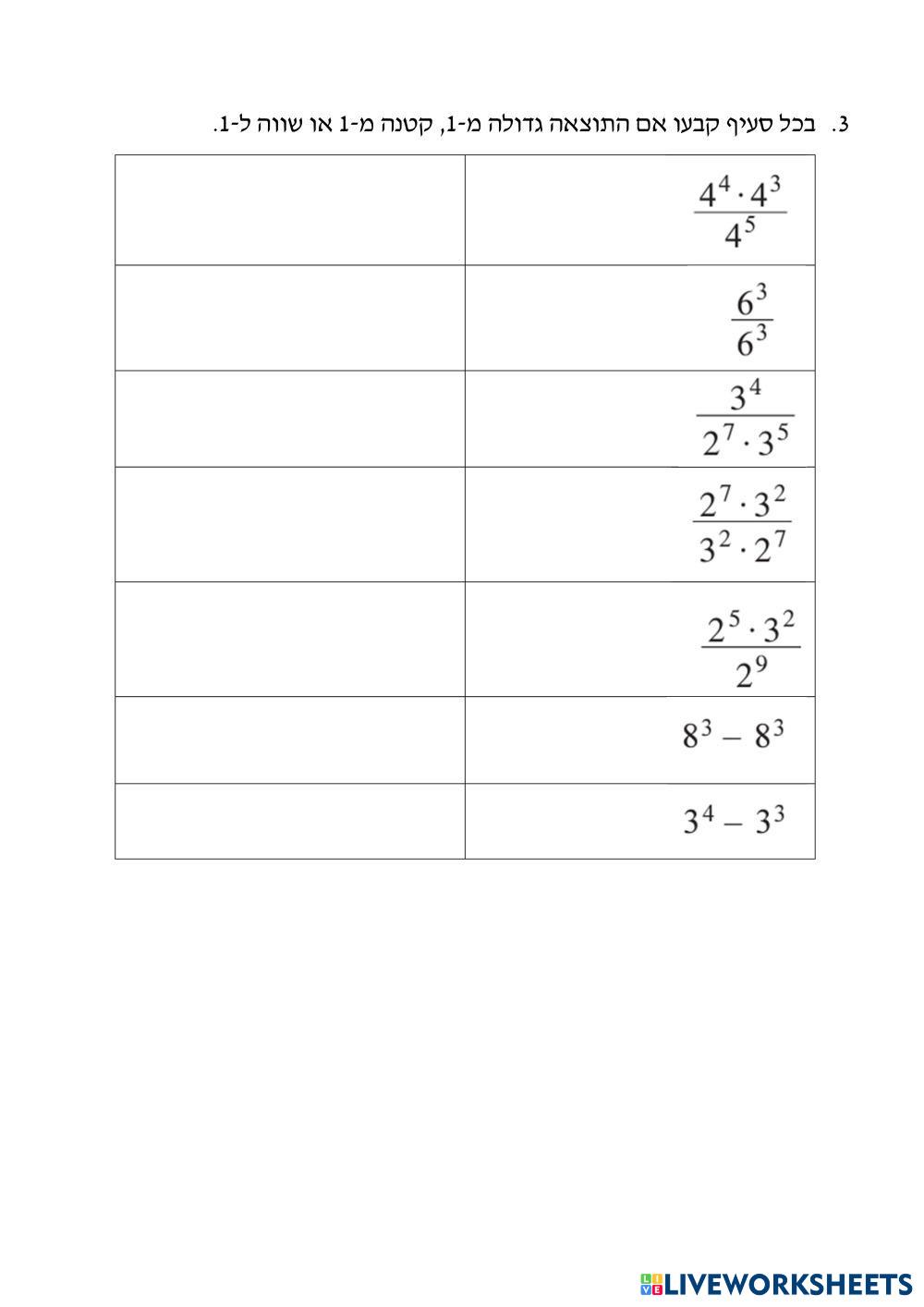 3. בכל סעיף קבעו אם התוצאה גדולה מ-1, קטנה מ-1 או שווה ל-1.

| $\frac{4^4 \cdot 4^3}{4^5}$ | |
|---|---|
| $\frac{6^3}{6^3}$ | |
| $\frac{3^4}{2^7 \cdot 3^5}$ | |
| $\frac{2^7 \cdot 3^2}{3^2 \cdot 2^7}$ | |
| $\frac{2^5 \cdot 3^2}{2^9}$ | |
| $8^3 - 8^3$ | |
| $3^4 - 3^3$ | |

LIVEWORKSHEETS